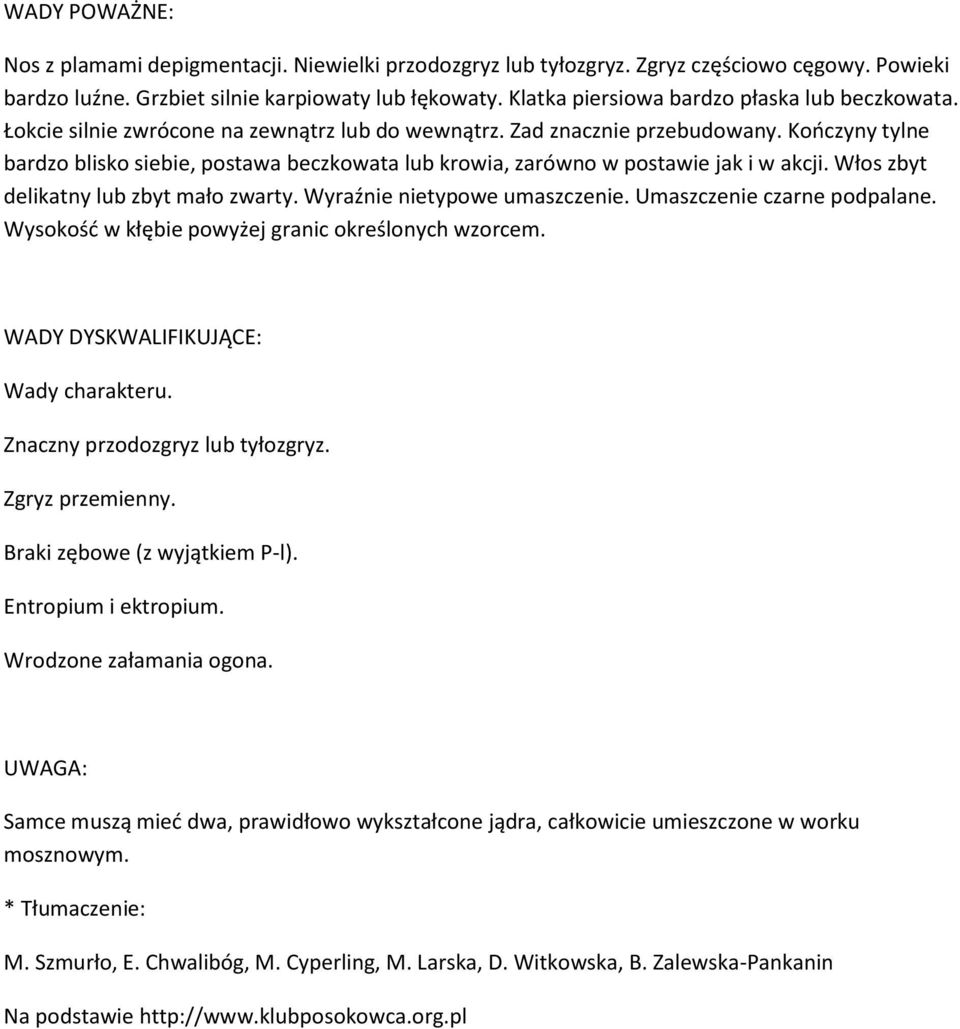 WADY POWAŻNE:

Nos z plamami depigmentacji. Niewielki przodozgryz lub tyłozgryz. Zgryz częściowo cęgowy. Powieki bardzo luźne. Grzbiet silnie karpiowaty lub łękowaty. Klatka piersiowa bardzo płaska lub beczkowata. Łokcie silnie zwrócone na zewnątrz lub do wewnątrz. Zad znacznie przebudowany. Kończyny tylne bardzo blisko siebie, postawa beczkowata lub krowia, zarówno w postawie jak i w akcji. Włos zbyt delikatny lub zbyt mało zwarty. Wyraźnie nietypowe umaszczenie. Umaszczenie czarne podpalane. Wysokość w kłębie powyżej granic określonych wzorcem.

WADY DYSKWALIFIKUJĄCE:

Wady charakteru.

Znaczny przodozgryz lub tyłozgryz.

Zgryz przemienny.

Braki zębowe (z wyjątkiem P-l).

Entropium i ektropium.

Wrodzone załamania ogona.

UWAGA:

Samce muszą mieć dwa, prawidłowo wykształcone jądra, całkowicie umieszczone w worku mosznowym.

* Tłumaczenie:

M. Szmurło, E. Chwalibóg, M. Cyperling, M. Larska, D. Witkowska, B. Zalewska-Pankanin

Na podstawie http://www.klubposokowca.org.pl